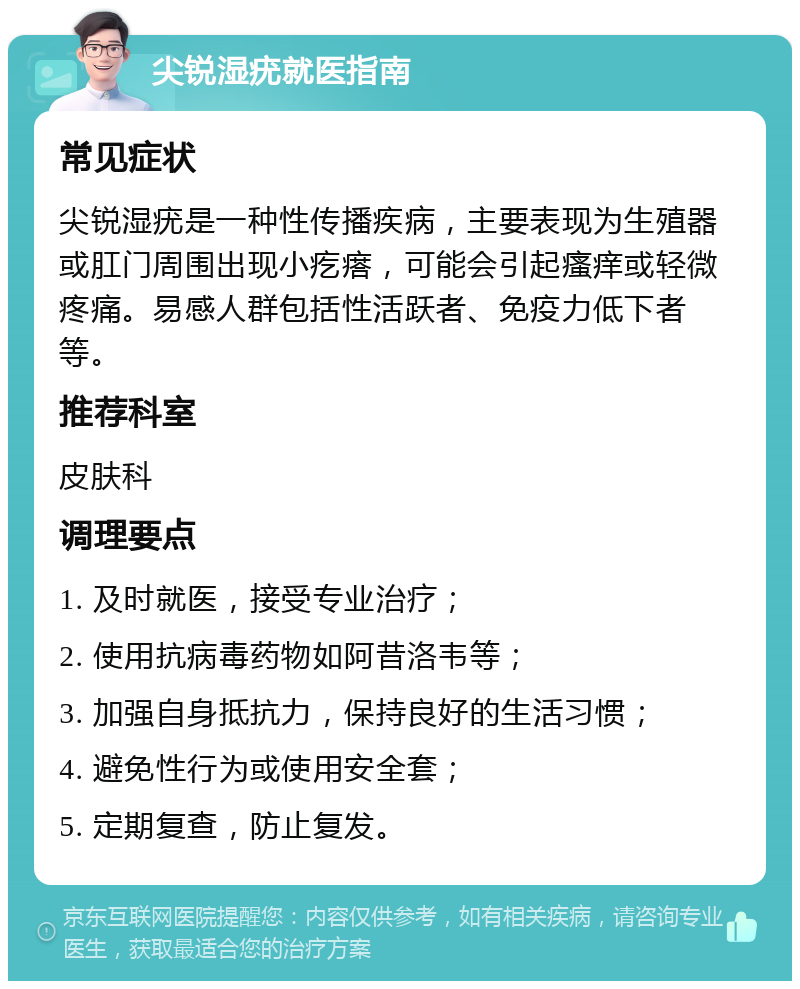 尖锐湿疣就医指南

常见症状

尖锐湿疣是一种性传播疾病，主要表现为生殖器或肛门周围出现小疙瘩，可能会引起瘙痒或轻微疼痛。易感人群包括性活跃者、免疫力低下者等。

推荐科室

皮肤科

调理要点

1. 及时就医，接受专业治疗；

2. 使用抗病毒药物如阿昔洛韦等；

3. 加强自身抵抗力，保持良好的生活习惯；

4. 避免性行为或使用安全套；

5. 定期复查，防止复发。

京东互联网医院提醒您：内容仅供参考，如有相关疾病，请咨询专业医生，获取最适合您的治疗方案